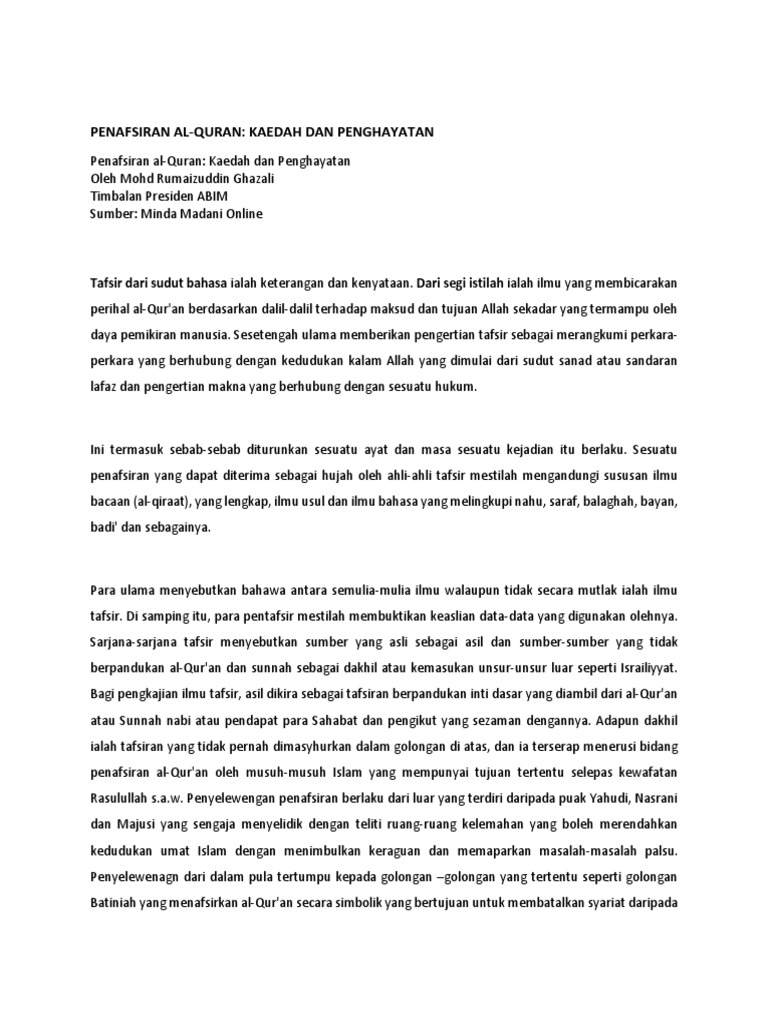 PENAFSIRAN AL-QURAN: KAEDAH DAN PENGHAYATAN

Penafsiran al-Quran: Kaedah dan Penghayatan
Oleh Mohd Rumaizuddin Ghazali
Timbalan Presiden ABIM
Sumber: Minda Madani Online

Tafsir dari sudut bahasa ialah keterangan dan kenyataan. Dari segi istilah ialah ilmu yang membicarakan perihal al-Qur'an berdasarkan dalil-dalil terhadap maksud dan tujuan Allah sekadar yang termampu oleh daya pemikiran manusia. Sesetengah ulama memberikan pengertian tafsir sebagai merangkumi perkara-perkara yang berhubung dengan kedudukan kalam Allah yang dimulai dari sudut sanad atau sandaran lafaz dan pengertian makna yang berhubung dengan sesuatu hukum.

Ini termasuk sebab-sebab diturunkan sesuatu ayat dan masa sesuatu kejadian itu berlaku. Sesuatu penafsiran yang dapat diterima sebagai hujah oleh ahli-ahli tafsir mestilah mengandungi susunan ilmu bacaan (al-qiraat), yang lengkap, ilmu usul dan ilmu bahasa yang melingkupi nahu, saraf, balaghah, bayan, badi' dan sebagainya.

Para ulama menyebutkan bahawa antara semulia-mulia ilmu walaupun tidak secara mutlak ialah ilmu tafsir. Di samping itu, para pentafsir mestilah membuktikan keaslian data-data yang digunakan olehnya. Sarjana-sarjana tafsir menyebutkan sumber yang asli sebagai asil dan sumber-sumber yang tidak berpandukan al-Qur'an dan sunnah sebagai dakhil atau kemasukan unsur-unsur luar seperti Israiliyyat. Bagi pengkajian ilmu tafsir, asil dikira sebagai tafsiran berpandukan inti dasar yang diambil dari al-Qur'an atau Sunnah nabi atau pendapat para Sahabat dan pengikut yang sezaman dengannya. Adapun dakhil ialah tafsiran yang tidak pernah dimasyhurkan dalam golongan di atas, dan ia terserap menerusi bidang penafsiran al-Qur'an oleh musuh-musuh Islam yang mempunyai tujuan tertentu selepas kewafatan Rasulullah s.a.w. Penyelewengan penafsiran berlaku dari luar yang terdiri daripada puak Yahudi, Nasrani dan Majusi yang sengaja menyelidik dengan teliti ruang-ruang kelemahan yang boleh merendahkan kedudukan umat Islam dengan menimbulkan keraguan dan memaparkan masalah-masalah palsu. Penyelewenagn dari dalam pula tertumpu kepada golongan –golongan yang tertentu seperti golongan Batiniah yang menafsirkan al-Qur'an secara simbolik yang bertujuan untuk membatalkan syariat daripada